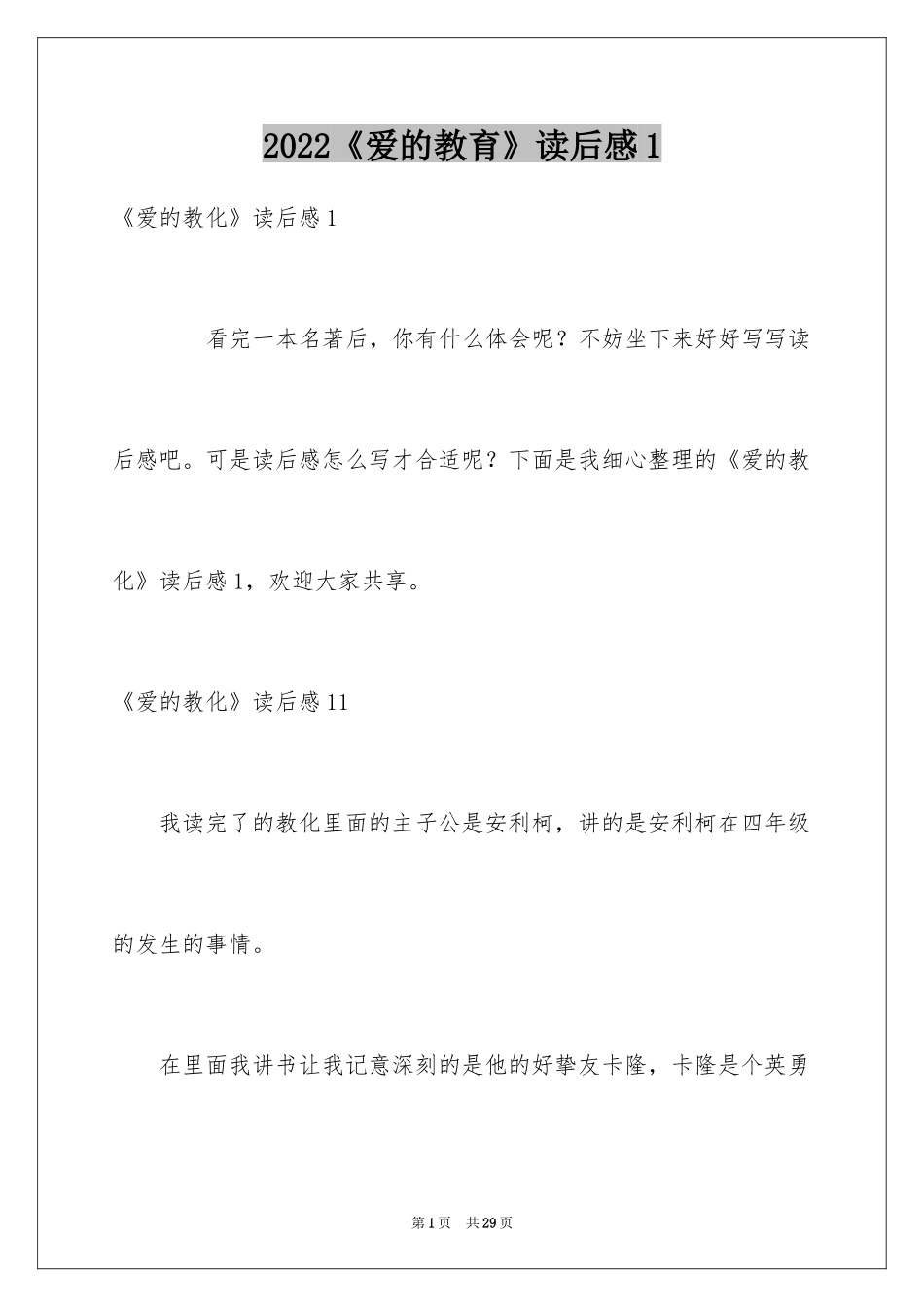 2022《爱的教育》读后感1

《爱的教化》读后感1

看完一本名著后，你有什么体会呢？不妨坐下来好好写写读后感吧。可是读后感怎么写才合适呢？下面是我细心整理的《爱的教化》读后感1，欢迎大家共享。

《爱的教化》读后感11

我读完了的教化里面的主子公是安利柯，讲的是安利柯在四年级的发生的事情。

在里面我讲书让我记意深刻的是他的好挚友卡隆，卡隆是个英勇

第1页 共29页